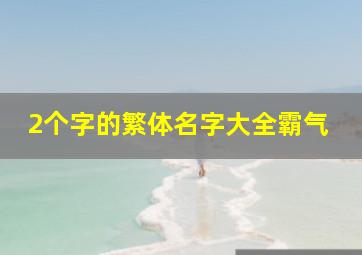 2个字的繁体名字大全霸气